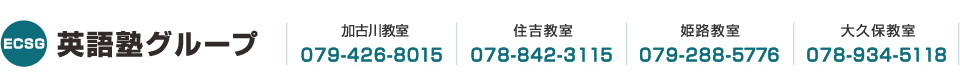 ECSG 英語塾グループ

加古川教室
079-426-8015

住吉教室
078-842-3115

姫路教室
079-288-5776

大久保教室
078-934-5118